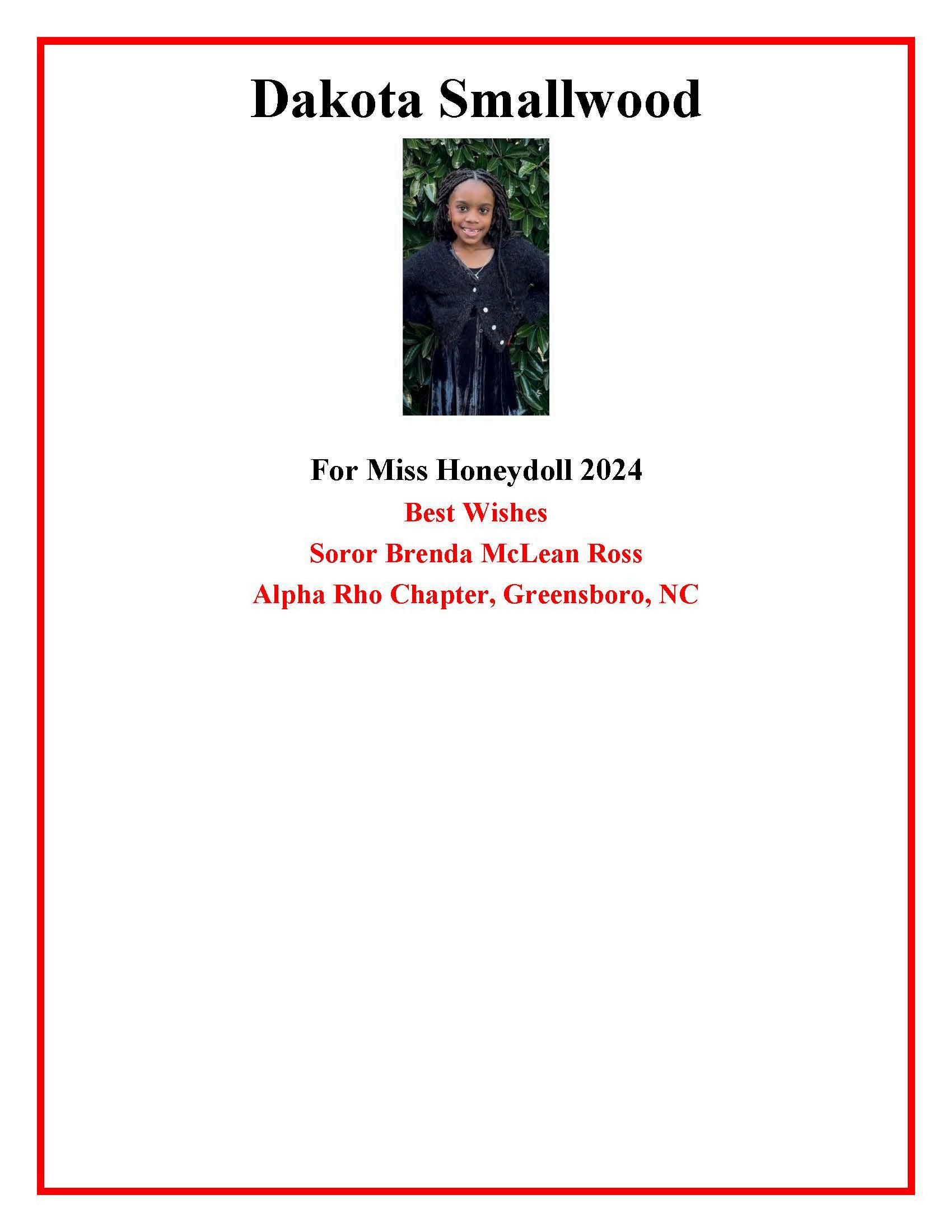 Dakota Smallwood

For Miss Honeydoll 2024

Best Wishes

Soror Brenda McLean Ross

Alpha Rho Chapter, Greensboro, NC